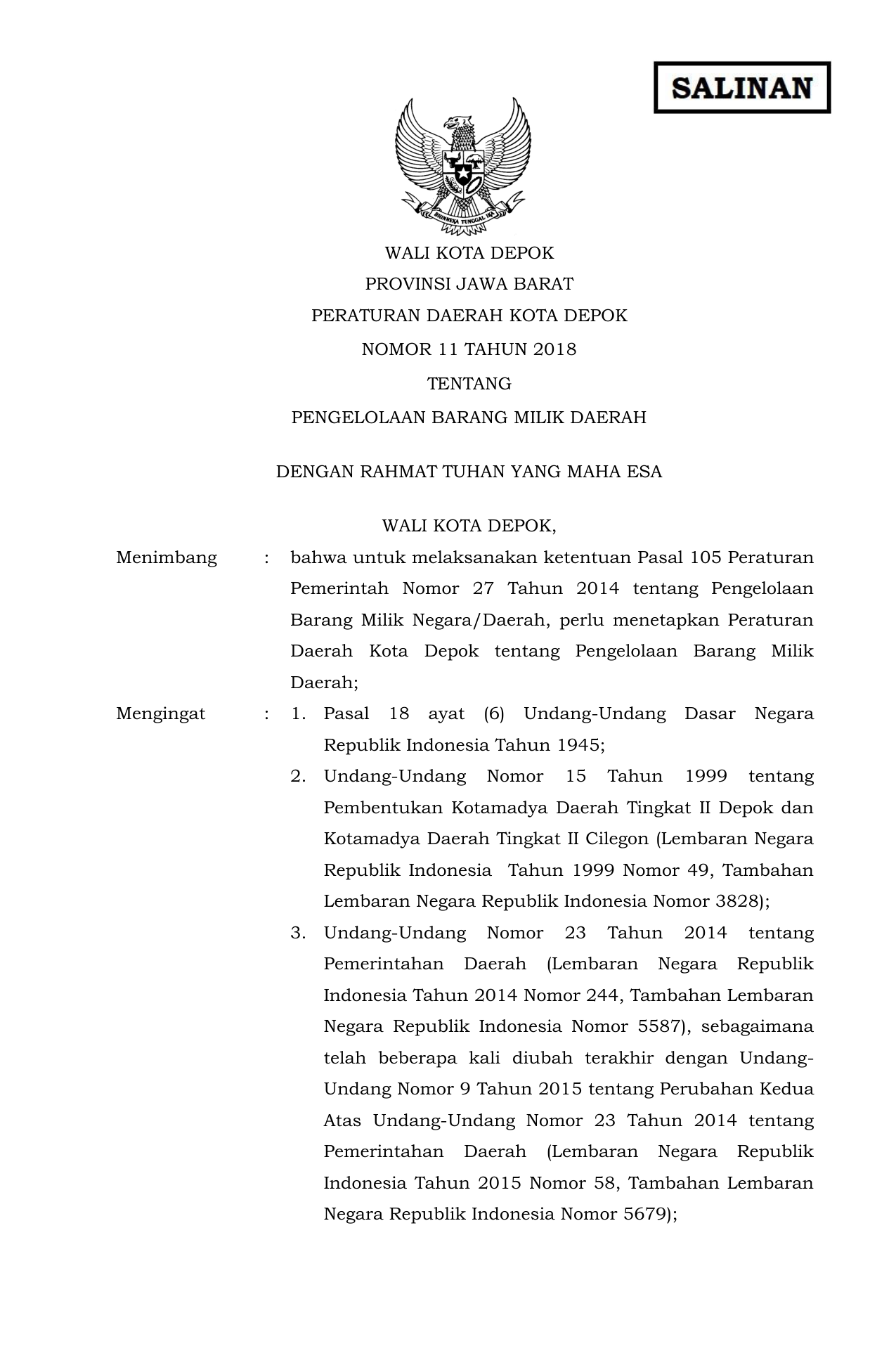 SALINAN

BHINNEKA TUNGGAL IKA

WALI KOTA DEPOK

PROVINSI JAWA BARAT

PERATURAN DAERAH KOTA DEPOK

NOMOR 11 TAHUN 2018

TENTANG

PENGELOLAAN BARANG MILIK DAERAH

DENGAN RAHMAT TUHAN YANG MAHA ESA

WALI KOTA DEPOK,

Menimbang : bahwa untuk melaksanakan ketentuan Pasal 105 Peraturan Pemerintah Nomor 27 Tahun 2014 tentang Pengelolaan Barang Milik Negara/Daerah, perlu menetapkan Peraturan Daerah Kota Depok tentang Pengelolaan Barang Milik Daerah;

Mengingat : 1. Pasal 18 ayat (6) Undang-Undang Dasar Negara Republik Indonesia Tahun 1945;

2. Undang-Undang Nomor 15 Tahun 1999 tentang Pembentukan Kotamadya Daerah Tingkat II Depok dan Kotamadya Daerah Tingkat II Cilegon (Lembaran Negara Republik Indonesia Tahun 1999 Nomor 49, Tambahan Lembaran Negara Republik Indonesia Nomor 3828);

3. Undang-Undang Nomor 23 Tahun 2014 tentang Pemerintahan Daerah (Lembaran Negara Republik Indonesia Tahun 2014 Nomor 244, Tambahan Lembaran Negara Republik Indonesia Nomor 5587), sebagaimana telah beberapa kali diubah terakhir dengan Undang-Undang Nomor 9 Tahun 2015 tentang Perubahan Kedua Atas Undang-Undang Nomor 23 Tahun 2014 tentang Pemerintahan Daerah (Lembaran Negara Republik Indonesia Tahun 2015 Nomor 58, Tambahan Lembaran Negara Republik Indonesia Nomor 5679);